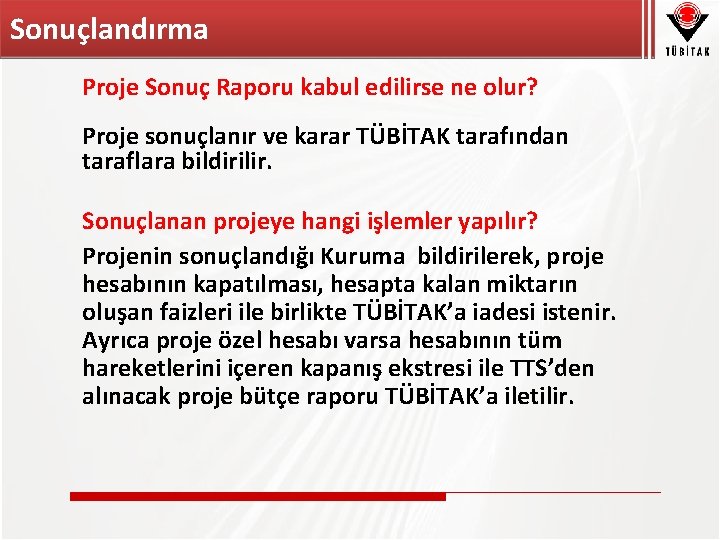 Sonuçlandırma

TÜBİTAK

Proje Sonuç Raporu kabul edilirse ne olur?

Proje sonuçlanır ve karar TÜBİTAK tarafından taraflara bildirilir.

Sonuçlanan projeye hangi işlemler yapılır?

Projenin sonuçlandığı Kuruma  bildirilerek, proje hesabının kapatılması, hesapta kalan miktarın oluşan faizleri ile birlikte TÜBİTAK'a iadesi istenir. Ayrıca proje özel hesabı varsa hesabının tüm hareketlerini içeren kapanış ekstresi ile TTS'den alınacak proje bütçe raporu TÜBİTAK'a iletilir.